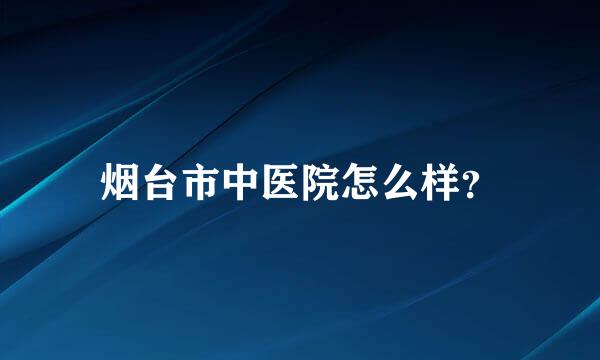 烟台市中医院怎么样?